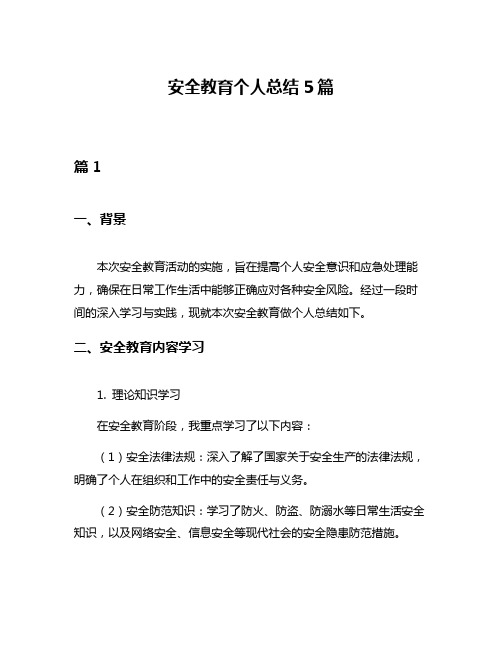 安全教育个人总结 5 篇

篇 1

一、背景

本次安全教育活动的实施，旨在提高个人安全意识和应急处理能力，确保在日常工作生活中能够正确应对各种安全风险。经过一段时间的深入学习与实践，现就本次安全教育做个人总结如下。

二、安全教育内容学习

1. 理论知识学习

在安全教育阶段，我重点学习了以下内容：

（1）安全法律法规：深入了解了国家关于安全生产的法律法规，明确了个人在组织和工作中的安全责任与义务。

（2）安全防范知识：学习了防火、防盗、防溺水等日常生活安全知识，以及网络安全、信息安全等现代社会的安全隐患防范措施。